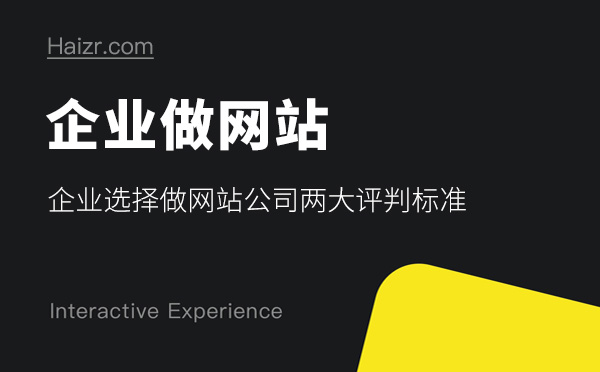 Haizr.com

企业做网站

企业选择做网站公司两大评判标准

Interactive Experience